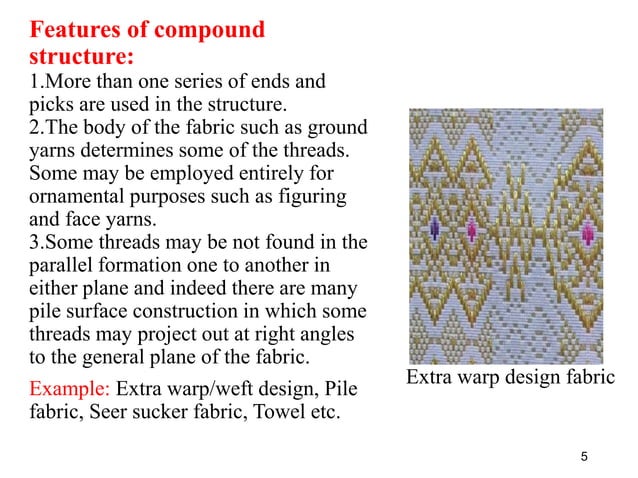 Features of compound structure:

1.More than one series of ends and picks are used in the structure.
2.The body of the fabric such as ground yarns determines some of the threads. Some may be employed entirely for ornamental purposes such as figuring and face yarns.
3.Some threads may be not found in the parallel formation one to another in either plane and indeed there are many pile surface construction in which some threads may project out at right angles to the general plane of the fabric.

Example: Extra warp/weft design, Pile fabric, Seer sucker fabric, Towel etc.

Extra warp design fabric

5